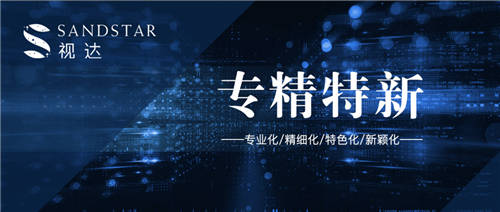 SANDSTAR
视达

专精特新

——专业化/精细化/特色化/新颖化——